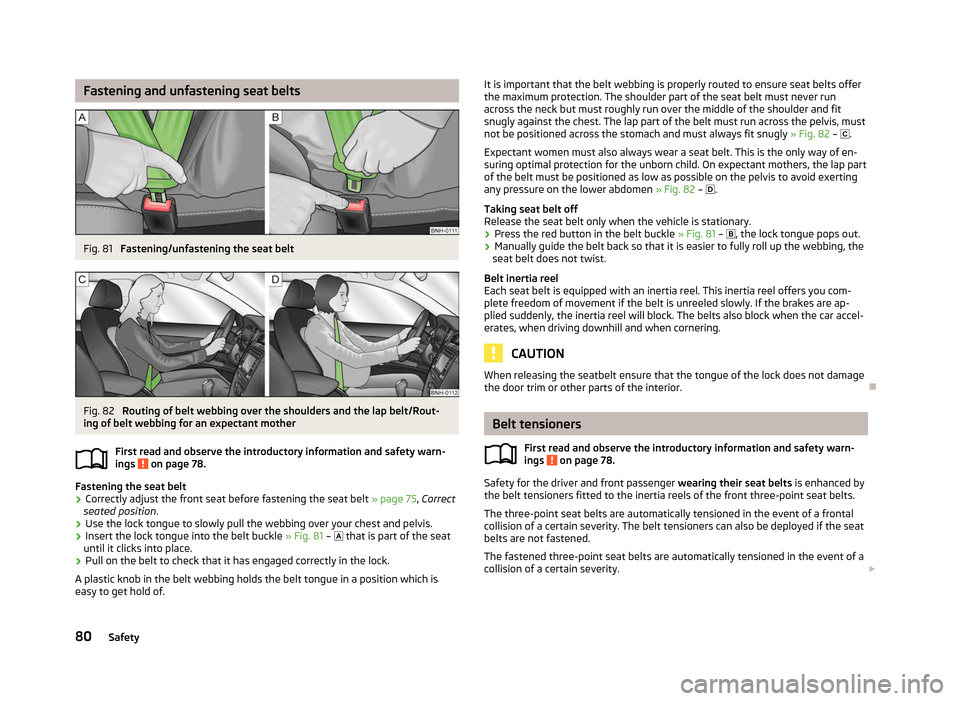 Fastening and unfastening seat belts

A

B

BNH-0111

Fig. 81 Fastening/unfastening the seat belt

C

D

BNH-0112

Fig. 82 Routing of belt webbing over the shoulders and the lap belt/Routing of belt webbing for an expectant mother

First read and observe the introductory information and safety warnings ! on page 78.

Fastening the seat belt
› Correctly adjust the front seat before fastening the seat belt » page 75, Correct seated position.
› Use the lock tongue to slowly pull the webbing over your chest and pelvis.
› Insert the lock tongue into the belt buckle » Fig. 81 – A that is part of the seat until it clicks into place.
› Pull on the belt to check that it has engaged correctly in the lock.

A plastic knob in the belt webbing holds the belt tongue in a position which is easy to get hold of.

It is important that the belt webbing is properly routed to ensure seat belts offer the maximum protection. The shoulder part of the seat belt must never run across the neck but must roughly run over the middle of the shoulder and fit snugly against the chest. The lap part of the belt must run across the pelvis, must not be positioned across the stomach and must always fit snugly » Fig. 82 – C.

Expectant women must also always wear a seat belt. This is the only way of ensuring optimal protection for the unborn child. On expectant mothers, the lap part of the belt must be positioned as low as possible on the pelvis to avoid exerting any pressure on the lower abdomen » Fig. 82 – D.

Taking seat belt off
Release the seat belt only when the vehicle is stationary.
› Press the red button in the belt buckle » Fig. 81 – B, the lock tongue pops out.
› Manually guide the belt back so that it is easier to fully roll up the webbing, the seat belt does not twist.

Belt inertia reel
Each seat belt is equipped with an inertia reel. This inertia reel offers you complete freedom of movement if the belt is unreeled slowly. If the brakes are applied suddenly, the inertia reel will block. The belts also block when the car accelerates, when driving downhill and when cornering.

CAUTION
When releasing the seatbelt ensure that the tongue of the lock does not damage the door trim or other parts of the interior.

Belt tensioners

First read and observe the introductory information and safety warnings ! on page 78.

Safety for the driver and front passenger wearing their seat belts is enhanced by the belt tensioners fitted to the inertia reels of the front three-point seat belts.

The three-point seat belts are automatically tensioned in the event of a frontal collision of a certain severity. The belt tensioners can also be deployed if the seat belts are not fastened.

The fastened three-point seat belts are automatically tensioned in the event of a collision of a certain severity.

80 Safety

carmanualsonline.info